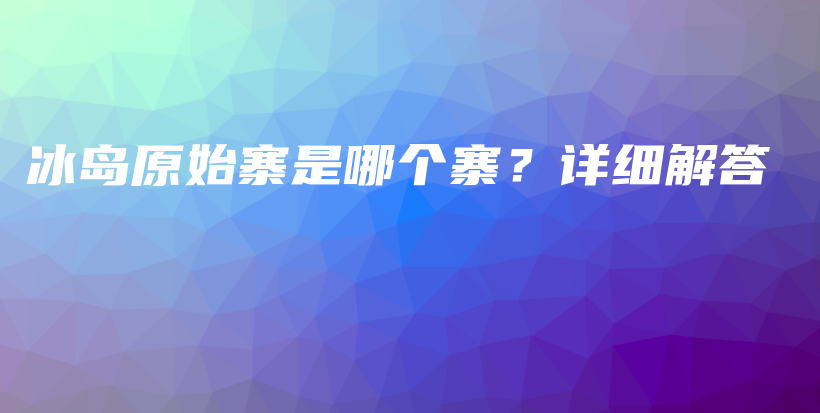 冰岛原始寨是哪个寨？详细解答